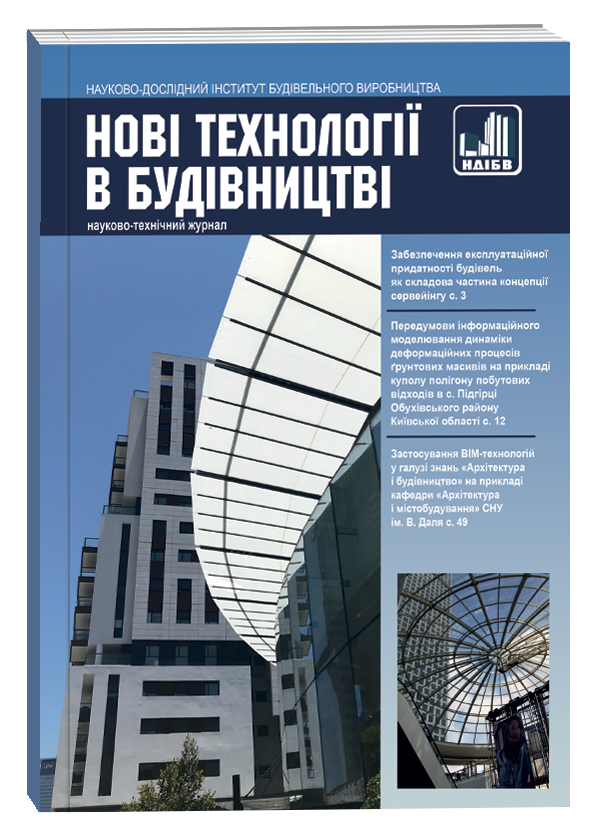 НАУКОВО-ДОСЛІДНИЙ ІНСТИТУТ БУДІВЕЛЬНОГО ВИРОБНИЦТВА

НОВІ ТЕХНОЛОГІЇ В БУДІВНИЦТВІ

НДІБВ

науково-технічний журнал

Забезпечення експлуатаційної придатності будівель як складова частина концепції сервейінгу с. 3

Передумови інформаційного моделювання динаміки деформаційних процесів ґрунтових масивів на прикладі куполу полігону побутових відходів в с. Підгірці Обухівського району Київської області с. 12

Застосування BIM-технологій у галузі знань «Архітектура і будівництво» на прикладі кафедри «Архітектура і містобудування» СНУ ім. В. Даля с. 49